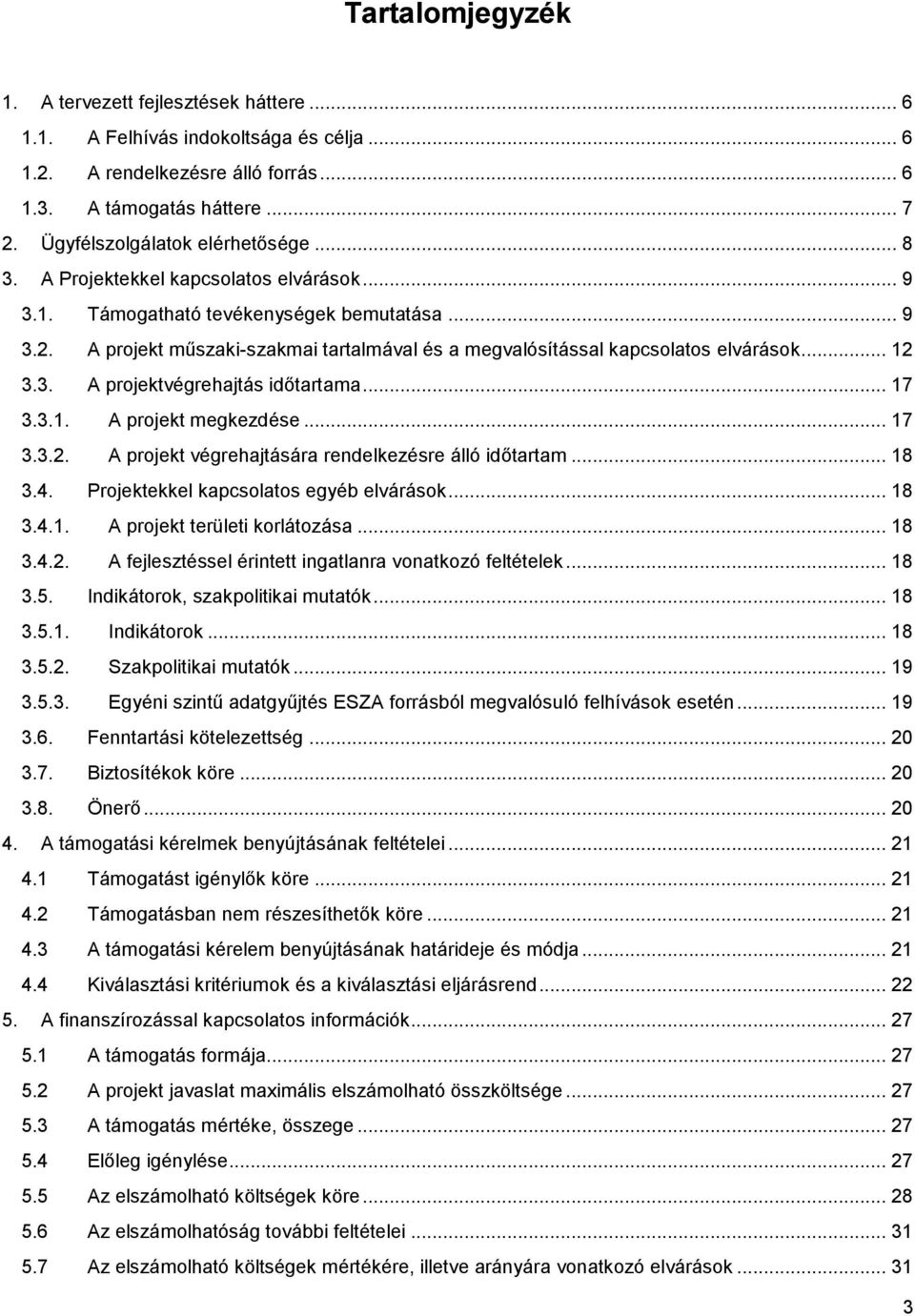 Tartalomjegyzék

1. A tervezett fejlesztések háttere ... 6
1.1. A Felhívás indokoltsága és célja ... 6
1.2. A rendelkezésre álló forrás ... 6
1.3. A támogatás háttere ... 7
2. Ügyfélszolgálatok elérhetősége ... 8
3. A Projektekkel kapcsolatos elvárások ... 9
3.1. Támogatható tevékenységek bemutatása ... 9
3.2. A projekt műszaki-szakmai tartalmával és a megvalósítással kapcsolatos elvárások ... 12
3.3. A projektvégrehajtás időtartama ... 17
3.3.1. A projekt megkezdése ... 17
3.3.2. A projekt végrehajtására rendelkezésre álló időtartam ... 18
3.4. Projektekkel kapcsolatos egyéb elvárások ... 18
3.4.1. A projekt területi korlátozása ... 18
3.4.2. A fejlesztéssel érintett ingatlanra vonatkozó feltételek ... 18
3.5. Indikátorok, szakpolitikai mutatók ... 18
3.5.1. Indikátorok ... 18
3.5.2. Szakpolitikai mutatók ... 19
3.5.3. Egyéni szintű adatgyűjtés ESZA forrásból megvalósuló felhívások esetén ... 19
3.6. Fenntartási kötelezettség ... 20
3.7. Biztosítékok köre ... 20
3.8. Önerő ... 20
4. A támogatási kérelmek benyújtásának feltételei ... 21
4.1 Támogatást igénylők köre ... 21
4.2 Támogatásban nem részesíthetők köre ... 21
4.3 A támogatási kérelem benyújtásának határideje és módja ... 21
4.4 Kiválasztási kritériumok és a kiválasztási eljárásrend ... 22
5. A finanszírozással kapcsolatos információk ... 27
5.1 A támogatás formája ... 27
5.2 A projekt javaslat maximális elszámolható összköltsége ... 27
5.3 A támogatás mértéke, összege ... 27
5.4 Előleg igénylése ... 27
5.5 Az elszámolható költségek köre ... 28
5.6 Az elszámolhatóság további feltételei ... 31
5.7 Az elszámolható költségek mértékére, illetve arányára vonatkozó elvárások ... 31

3